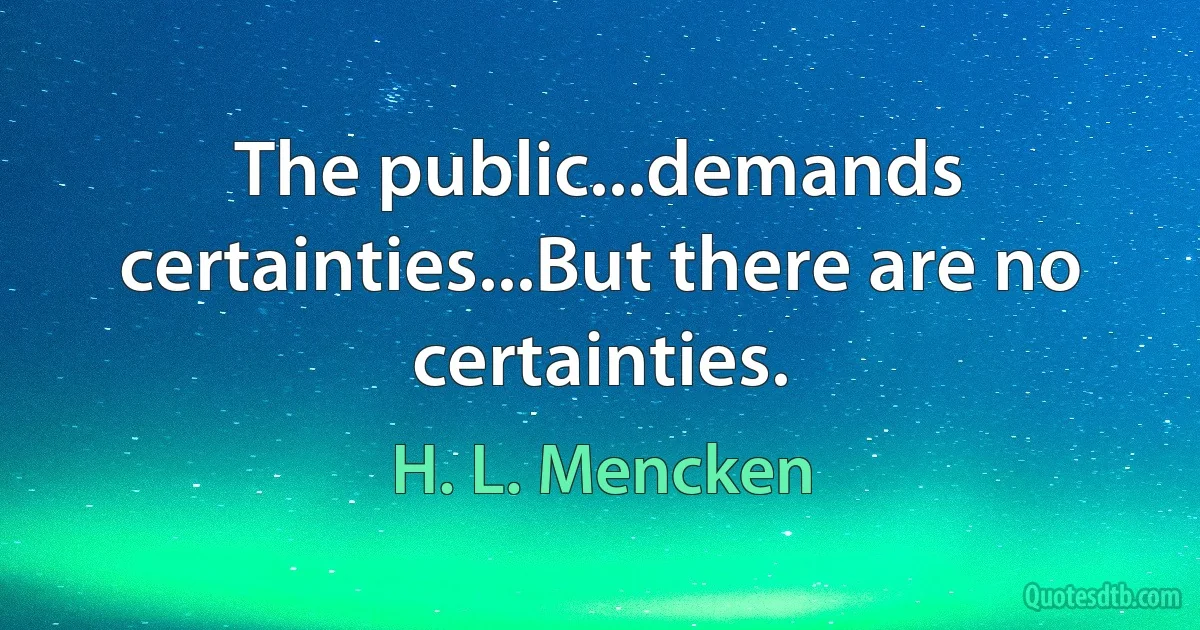 The public...demands certainties...But there are no certainties.

H. L. Mencken

Quotesdtb.com